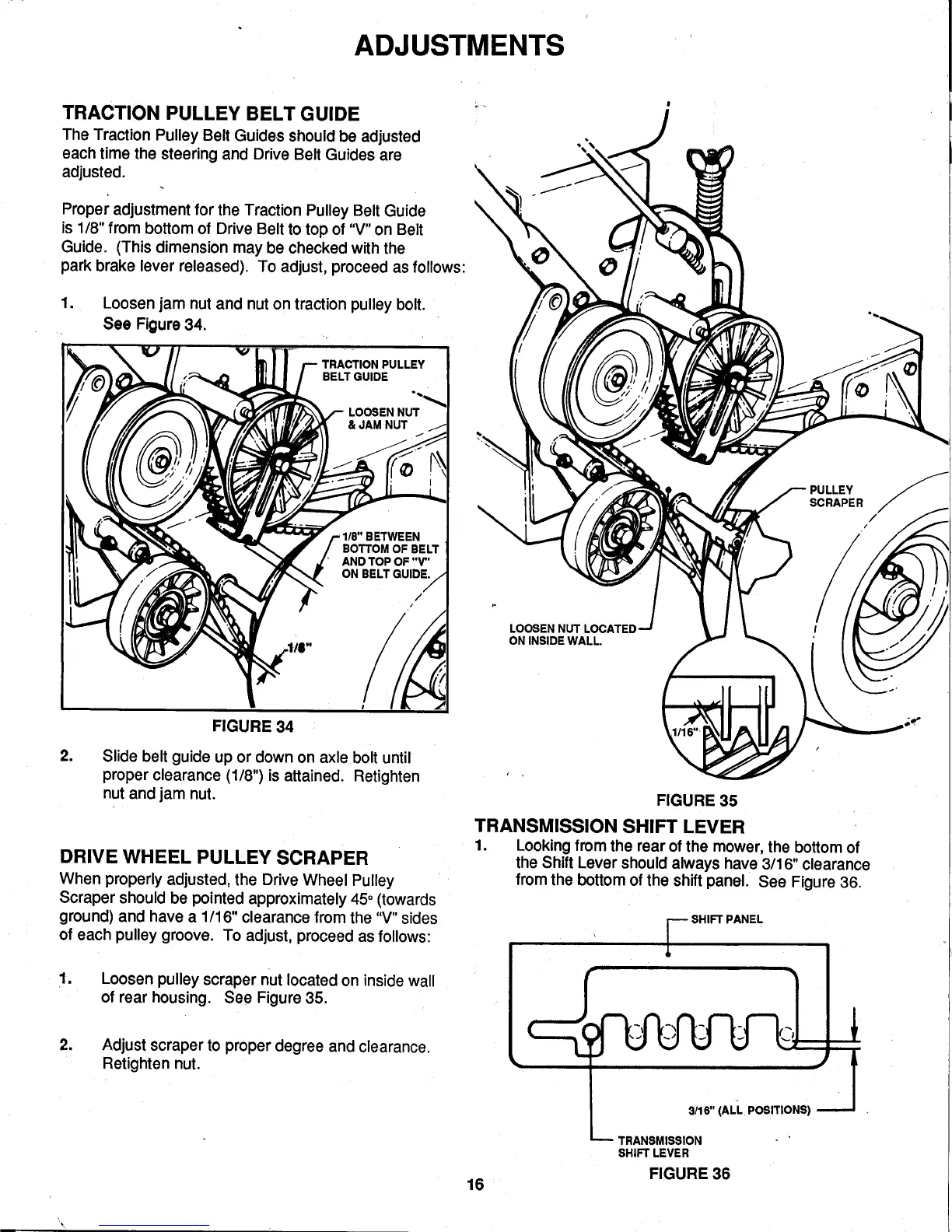 ADJUSTMENTS

TRACTION PULLEY BELT GUIDE

The Traction Pulley Belt Guides should be adjusted each time the steering and Drive Belt Guides are adjusted.

Proper adjustment for the Traction Pulley Belt Guide is 1/8" from bottom of Drive Belt to top of "V" on Belt Guide. (This dimension may be checked with the park brake lever released). To adjust, proceed as follows:

1. Loosen jam nut and nut on traction pulley bolt. See Figure 34.

TRACTION PULLEY BELT GUIDE

LOOSEN NUT & JAM NUT

1/8" BETWEEN BOTTOM OF BELT AND TOP OF "V" ON BELT GUIDE.

1/8"

FIGURE 34

2. Slide belt guide up or down on axle bolt until proper clearance (1/8") is attained. Retighten nut and jam nut.

DRIVE WHEEL PULLEY SCRAPER

When properly adjusted, the Drive Wheel Pulley Scraper should be pointed approximately 45° (towards ground) and have a 1/16" clearance from the "V" sides of each pulley groove. To adjust, proceed as follows:

1. Loosen pulley scraper nut located on inside wall of rear housing. See Figure 35.

2. Adjust scraper to proper degree and clearance. Retighten nut.

PULLEY SCRAPER

LOOSEN NUT LOCATED ON INSIDE WALL.

1/16"

FIGURE 35

TRANSMISSION SHIFT LEVER

1. Looking from the rear of the mower, the bottom of the Shift Lever should always have 3/16" clearance from the bottom of the shift panel. See Figure 36.

SHIFT PANEL

3/16" (ALL POSITIONS)

TRANSMISSION SHIFT LEVER

FIGURE 36

16